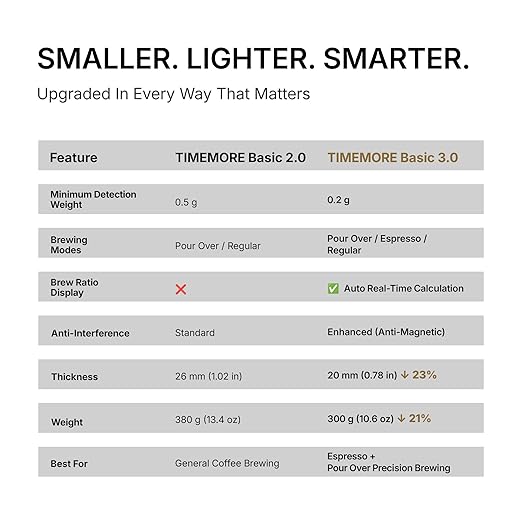 SMALLER. LIGHTER. SMARTER.

Upgraded In Every Way That Matters

| Feature | TIMEMORE Basic 2.0 | TIMEMORE Basic 3.0 |
|---|---|---|
| Minimum Detection Weight | 0.5 g | 0.2 g |
| Brewing Modes | Pour Over / Regular | Pour Over / Espresso / Regular |
| Brew Ratio Display | ❌ | ✅ Auto Real-Time Calculation |
| Anti-Interference | Standard | Enhanced (Anti-Magnetic) |
| Thickness | 26 mm (1.02 in) | 20 mm (0.78 in) ↓ 23% |
| Weight | 380 g (13.4 oz) | 300 g (10.6 oz) ↓ 21% |
| Best For | General Coffee Brewing | Espresso + Pour Over Precision Brewing |